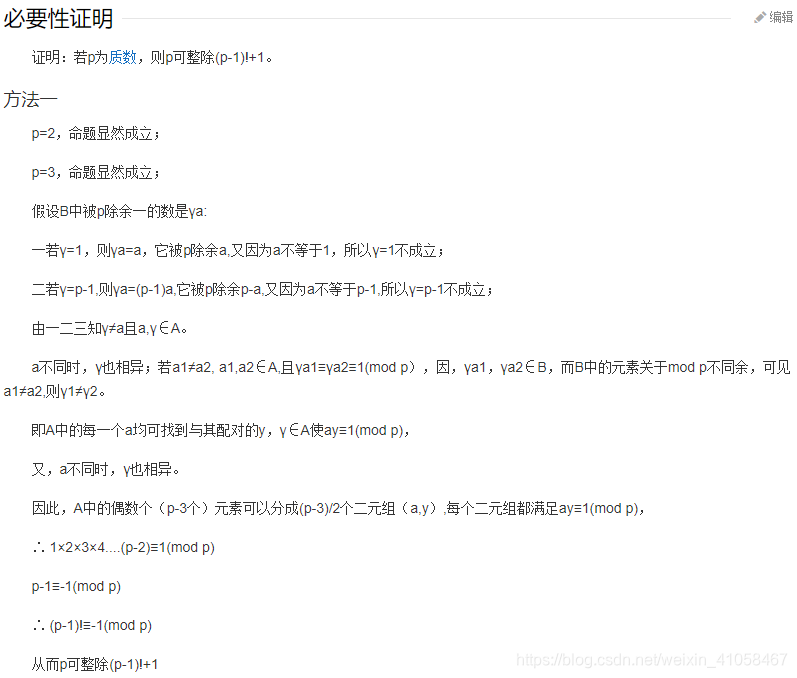 必要性证明

编辑

证明：若p为质数，则p可整除(p-1)!+1。

方法一

p=2，命题显然成立；

p=3，命题显然成立；

假设B中被p除余一的数是γa:

一若γ=1，则γa=a，它被p除余a,又因为a不等于1，所以γ=1不成立；

二若γ=p-1,则γa=(p-1)a,它被p除余p-a,又因为a不等于p-1,所以γ=p-1不成立；

由一二三知γ≠a且a,γ∈A。

a不同时，γ也相异；若a1≠a2, a1,a2∈A,且γa1≡γa2≡1(mod p），因，γa1，γa2∈B，而B中的元素关于mod p不同余，可见a1≠a2,则γ1≠γ2。

即A中的每一个a均可找到与其配对的γ，γ∈A使aγ≡1(mod p),

又，a不同时，γ也相异。

因此，A中的偶数个（p-3个）元素可以分成(p-3)/2个二元组（a,γ）,每个二元组都满足aγ≡1(mod p),

∴ 1×2×3×4....(p-2)≡1(mod p)

p-1≡-1(mod p)

∴ (p-1)!≡-1(mod p)

从而p可整除(p-1)!+1

https://blog.csdn.net/weixin_41058467